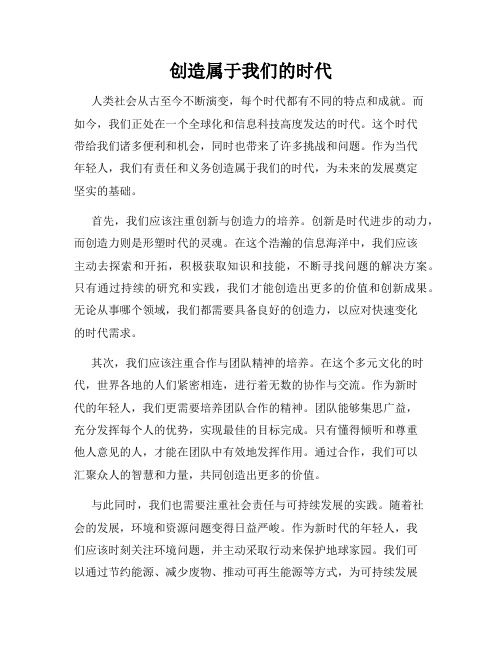 创造属于我们的时代

人类社会从古至今不断演变，每个时代都有不同的特点和成就。而如今，我们正处在一个全球化和信息科技高度发达的时代。这个时代带给我们诸多便利和机会，同时也带来了许多挑战和问题。作为当代年轻人，我们有责任和义务创造属于我们的时代，为未来的发展奠定坚实的基础。

首先，我们应该注重创新与创造力的培养。创新是时代进步的动力，而创造力则是形塑时代的灵魂。在这个浩瀚的信息海洋中，我们应该主动去探索和开拓，积极获取知识和技能，不断寻找问题的解决方案。只有通过持续的研究和实践，我们才能创造出更多的价值和创新成果。无论从事哪个领域，我们都需要具备良好的创造力，以应对快速变化的时代需求。

其次，我们应该注重合作与团队精神的培养。在这个多元文化的时代，世界各地的人们紧密相连，进行着无数的协作与交流。作为新时代的年轻人，我们更需要培养团队合作的精神。团队能够集思广益，充分发挥每个人的优势，实现最佳的目标完成。只有懂得倾听和尊重他人意见的人，才能在团队中有效地发挥作用。通过合作，我们可以汇聚众人的智慧和力量，共同创造出更多的价值。

与此同时，我们也需要注重社会责任与可持续发展的实践。随着社会的发展，环境和资源问题变得日益严峻。作为新时代的年轻人，我们应该时刻关注环境问题，并主动采取行动来保护地球家园。我们可以通过节约能源、减少废物、推动可再生能源等方式，为可持续发展